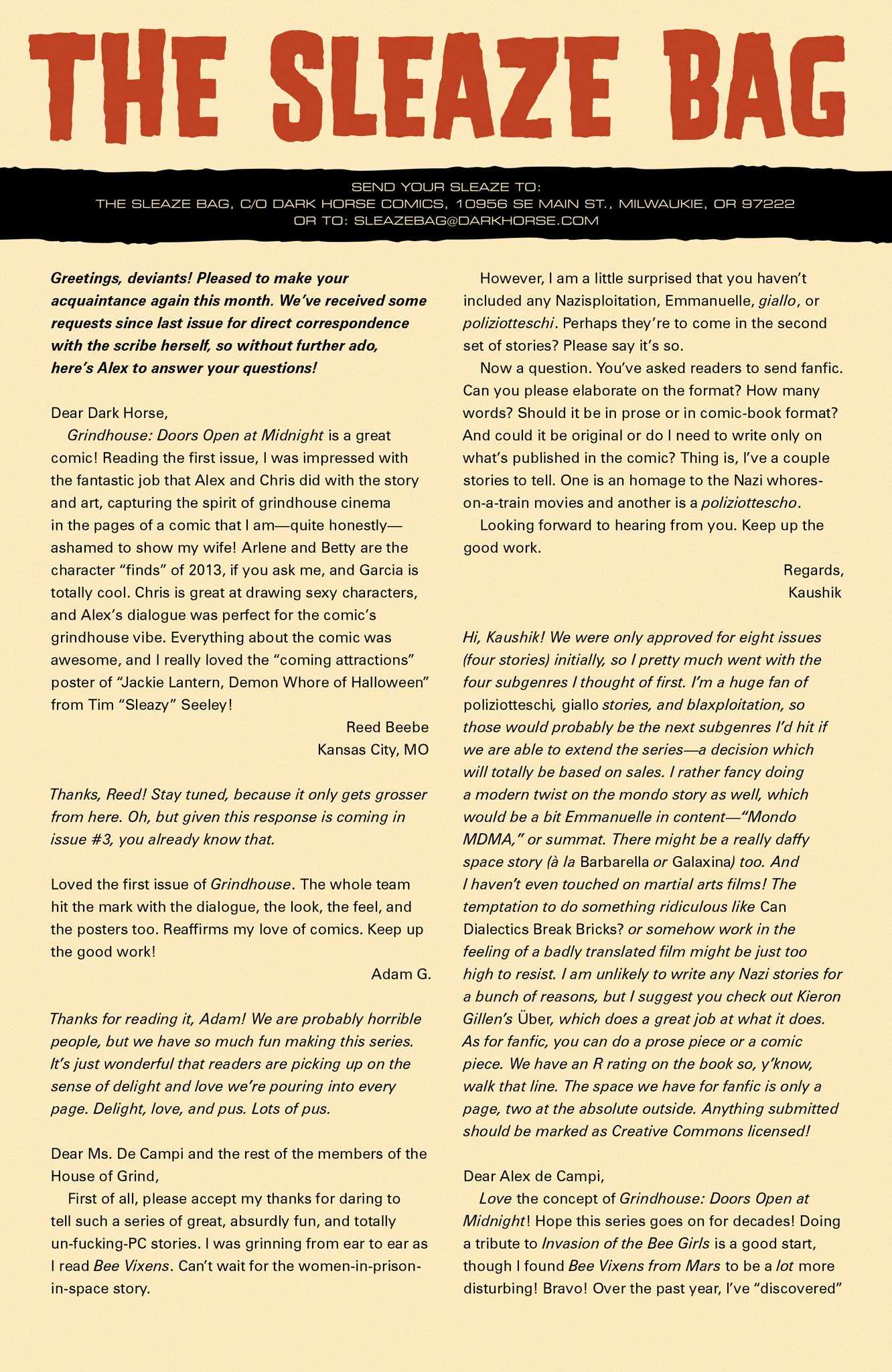 THE SLEAZE BAG

SEND YOUR SLEAZE TO:
THE SLEAZE BAG, C/O DARK HORSE COMICS, 10956 SE MAIN ST., MILWAUKIE, OR 97222
OR TO: SLEAZEBAG@DARKHORSE.COM

Greetings, deviants! Pleased to make your acquaintance again this month. We've received some requests since last issue for direct correspondence with the scribe herself, so without further ado, here's Alex to answer your questions!

Dear Dark Horse,

Grindhouse: Doors Open at Midnight is a great comic! Reading the first issue, I was impressed with the fantastic job that Alex and Chris did with the story and art, capturing the spirit of grindhouse cinema in the pages of a comic that I am—quite honestly—ashamed to show my wife! Arlene and Betty are the character "finds" of 2013, if you ask me, and Garcia is totally cool. Chris is great at drawing sexy characters, and Alex's dialogue was perfect for the comic's grindhouse vibe. Everything about the comic was awesome, and I really loved the "coming attractions" poster of "Jackie Lantern, Demon Whore of Halloween" from Tim "Sleazy" Seeley!

Reed Beebe
Kansas City, MO

Thanks, Reed! Stay tuned, because it only gets grosser from here. Oh, but given this response is coming in issue #3, you already know that.

Loved the first issue of Grindhouse. The whole team hit the mark with the dialogue, the look, the feel, and the posters too. Reaffirms my love of comics. Keep up the good work!

Adam G.

Thanks for reading it, Adam! We are probably horrible people, but we have so much fun making this series. It's just wonderful that readers are picking up on the sense of delight and love we're pouring into every page. Delight, love, and pus. Lots of pus.

Dear Ms. De Campi and the rest of the members of the House of Grind,

First of all, please accept my thanks for daring to tell such a series of great, absurdly fun, and totally un-fucking-PC stories. I was grinning from ear to ear as I read Bee Vixens. Can't wait for the women-in-prison-in-space story.

However, I am a little surprised that you haven't included any Nazisploitation, Emmanuelle, giallo, or poliziotteschi. Perhaps they're to come in the second set of stories? Please say it's so.

Now a question. You've asked readers to send fanfic. Can you please elaborate on the format? How many words? Should it be in prose or in comic-book format? And could it be original or do I need to write only on what's published in the comic? Thing is, I've a couple stories to tell. One is an homage to the Nazi whores-on-a-train movies and another is a poliziottescho.

Looking forward to hearing from you. Keep up the good work.

Regards,
Kaushik

Hi, Kaushik! We were only approved for eight issues (four stories) initially, so I pretty much went with the four subgenres I thought of first. I'm a huge fan of poliziotteschi, giallo stories, and blaxploitation, so those would probably be the next subgenres I'd hit if we are able to extend the series—a decision which will totally be based on sales. I rather fancy doing a modern twist on the mondo story as well, which would be a bit Emmanuelle in content—"Mondo MDMA," or summat. There might be a really daffy space story (à la Barbarella or Galaxina) too. And I haven't even touched on martial arts films! The temptation to do something ridiculous like Can Dialectics Break Bricks? or somehow work in the feeling of a badly translated film might be just too high to resist. I am unlikely to write any Nazi stories for a bunch of reasons, but I suggest you check out Kieron Gillen's Über, which does a great job at what it does. As for fanfic, you can do a prose piece or a comic piece. We have an R rating on the book so, y'know, walk that line. The space we have for fanfic is only a page, two at the absolute outside. Anything submitted should be marked as Creative Commons licensed!

Dear Alex de Campi,

Love the concept of Grindhouse: Doors Open at Midnight! Hope this series goes on for decades! Doing a tribute to Invasion of the Bee Girls is a good start, though I found Bee Vixens from Mars to be a lot more disturbing! Bravo! Over the past year, I've "discovered"